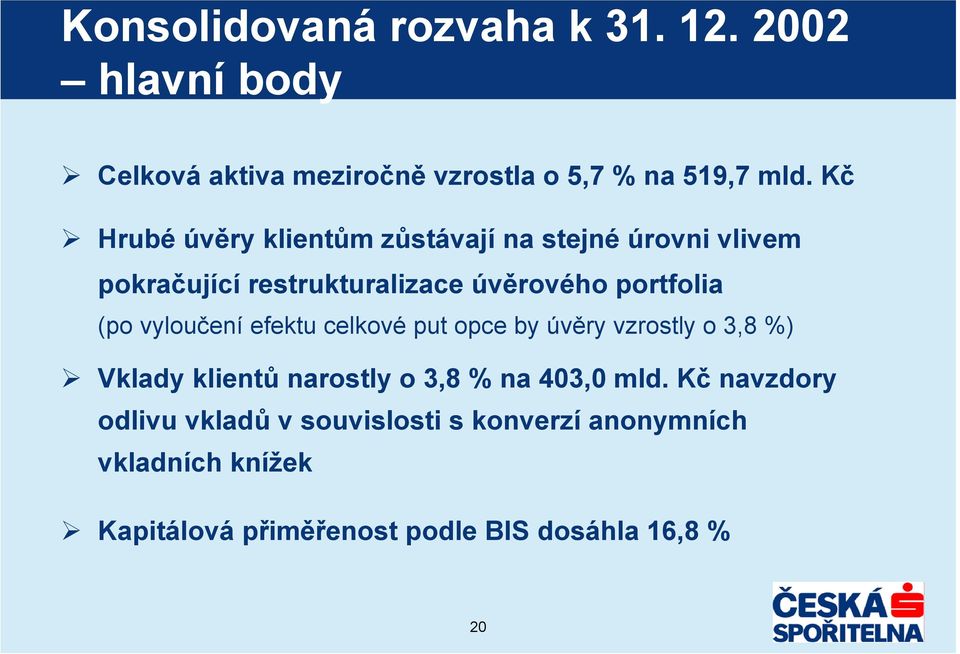 Konsolidovaná rozvaha k 31. 12. 2002 – hlavní body

➢ Celková aktiva meziročně vzrostla o 5,7 % na 519,7 mld. Kč

➢ Hrubé úvěry klientům zůstávají na stejné úrovni vlivem pokračující restrukturalizace úvěrového portfolia
(po vyloučení efektu celkové put opce by úvěry vzrostly o 3,8 %)

➢ Vklady klientů narostly o 3,8 % na 403,0 mld. Kč navzdory odlivu vkladů v souvislosti s konverzí anonymních vkladních knížek

➢ Kapitálová přiměřenost podle BIS dosáhla 16,8 %

20

ČESKÁ SPOŘITELNA